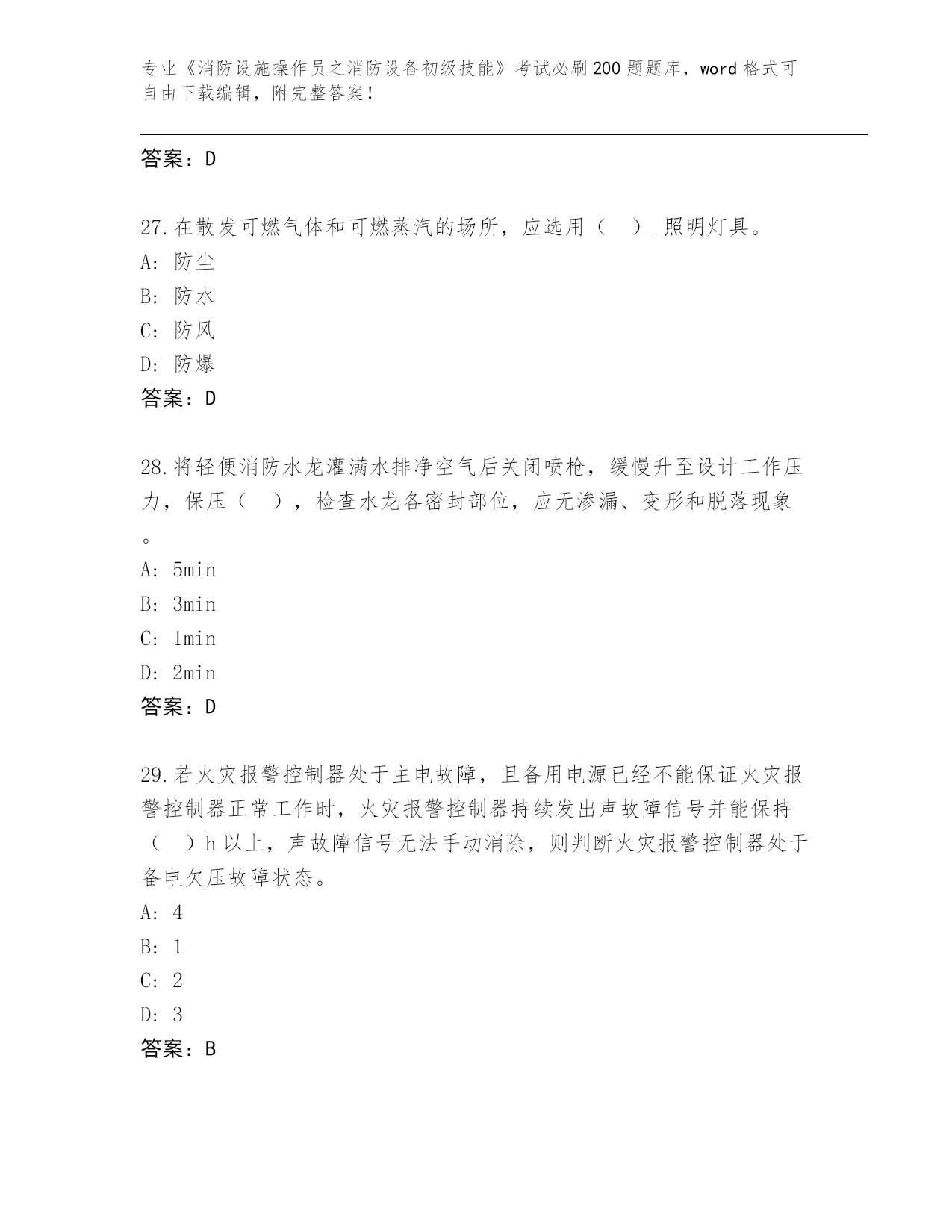 专业《消防设施操作员之消防设备初级技能》考试必刷200题题库，word格式可自由下载编辑，附完整答案！

答案：D

27.在散发可燃气体和可燃蒸汽的场所，应选用（　）_照明灯具。
A: 防尘
B: 防水
C: 防风
D: 防爆
答案：D

28.将轻便消防水龙灌满水排净空气后关闭喷枪，缓慢升至设计工作压力，保压（　），检查水龙各密封部位，应无渗漏、变形和脱落现象。
A: 5min
B: 3min
C: 1min
D: 2min
答案：D

29.若火灾报警控制器处于主电故障，且备用电源已经不能保证火灾报警控制器正常工作时，火灾报警控制器持续发出声故障信号并能保持（　）h以上，声故障信号无法手动消除，则判断火灾报警控制器处于备电欠压故障状态。
A: 4
B: 1
C: 2
D: 3
答案：B